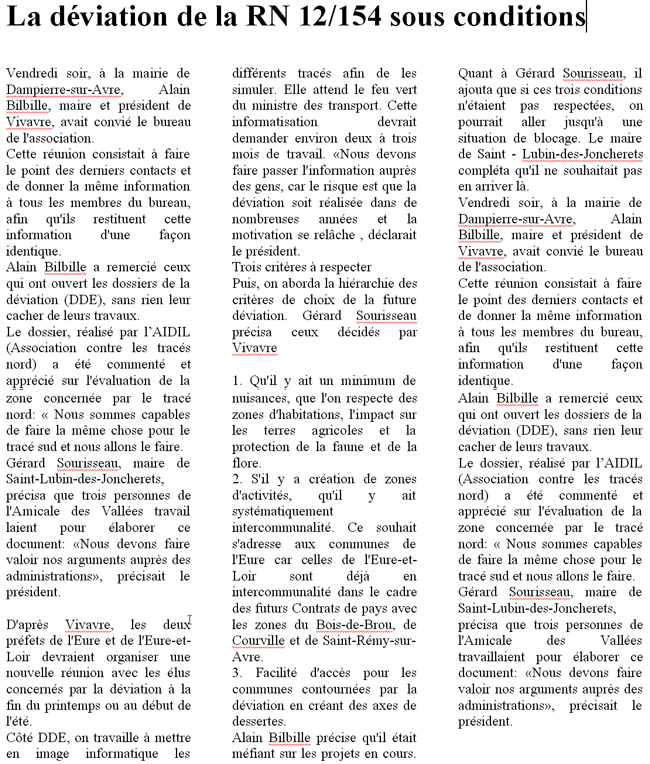 La déviation de la RN 12/154 sous conditions

Vendredi soir, à la mairie de Dampierre-sur-Avre, Alain Bilbille, maire et président de Vivavre, avait convié le bureau de l'association.
Cette réunion consistait à faire le point des derniers contacts et de donner la même information à tous les membres du bureau, afin qu'ils restituent cette information d'une façon identique.
Alain Bilbille a remercié ceux qui ont ouvert les dossiers de la déviation (DDE), sans rien leur cacher de leurs travaux.
Le dossier, réalisé par l'AIDIL (Association contre les tracés nord) a été commenté et apprécié sur l'évaluation de la zone concernée par le tracé nord: « Nous sommes capables de faire la même chose pour le tracé sud et nous allons le faire.
Gérard Sourisseau, maire de Saint-Lubin-des-Joncherets, précisa que trois personnes de l'Amicale des Vallées travail laient pour élaborer ce document: «Nous devons faire valoir nos arguments auprès des administrations», précisait le président.

D'après Vivavre, les deux préfets de l'Eure et de l'Eure-et-Loir devraient organiser une nouvelle réunion avec les élus concernés par la déviation à la fin du printemps ou au début de l'été.
Côté DDE, on travaille à mettre en image informatique les différents tracés afin de les simuler. Elle attend le feu vert du ministre des transport. Cette informatisation devrait demander environ deux à trois mois de travail. «Nous devons faire passer l'information auprès des gens, car le risque est que la déviation soit réalisée dans de nombreuses années et la motivation se relâche , déclarait le président.
Trois critères à respecter
Puis, on aborda la hiérarchie des critères de choix de la future déviation. Gérard Sourisseau précisa ceux décidés par Vivavre

1. Qu'il y ait un minimum de nuisances, que l'on respecte des zones d'habitations, l'impact sur les terres agricoles et la protection de la faune et de la flore.
2. S'il y a création de zones d'activités, qu'il y ait systématiquement intercommunalité. Ce souhait s'adresse aux communes de l'Eure car celles de l'Eure-et-Loir sont déjà en intercommunalité dans le cadre des futurs Contrats de pays avec les zones du Bois-de-Brou, de Courville et de Saint-Rémy-sur-Avre.
3. Facilité d'accès pour les communes contournées par la déviation en créant des axes de dessertes.
Alain Bilbille précise qu'il était méfiant sur les projets en cours. Quant à Gérard Sourisseau, il ajouta que si ces trois conditions n'étaient pas respectées, on pourrait aller jusqu'à une situation de blocage. Le maire de Saint - Lubin-des-Joncherets compléta qu'il ne souhaitait pas en arriver là.
Vendredi soir, à la mairie de Dampierre-sur-Avre, Alain Bilbille, maire et président de Vivavre, avait convié le bureau de l'association.
Cette réunion consistait à faire le point des derniers contacts et de donner la même information à tous les membres du bureau, afin qu'ils restituent cette information d'une façon identique.
Alain Bilbille a remercié ceux qui ont ouvert les dossiers de la déviation (DDE), sans rien leur cacher de leurs travaux.
Le dossier, réalisé par l'AIDIL (Association contre les tracés nord) a été commenté et apprécié sur l'évaluation de la zone concernée par le tracé nord: « Nous sommes capables de faire la même chose pour le tracé sud et nous allons le faire.
Gérard Sourisseau, maire de Saint-Lubin-des-Joncherets, précisa que trois personnes de l'Amicale des Vallées travaillaient pour élaborer ce document: «Nous devons faire valoir nos arguments auprès des administrations», précisait le président.